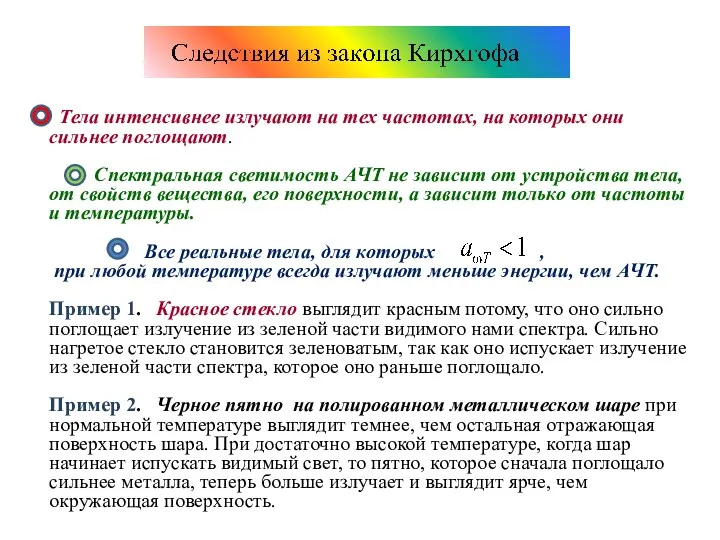 Следствия из закона Кирхгофа

Тела интенсивнее излучают на тех частотах, на которых они сильнее поглощают.

Спектральная светимость АЧТ не зависит от устройства тела, от свойств вещества, его поверхности, а зависит только от частоты и температуры.

Все реальные тела, для которых $a_{\omega T} < 1$ , при любой температуре всегда излучают меньше энергии, чем АЧТ.

Пример 1. Красное стекло выглядит красным потому, что оно сильно поглощает излучение из зеленой части видимого нами спектра. Сильно нагретое стекло становится зеленоватым, так как оно испускает излучение из зеленой части спектра, которое оно раньше поглощало.

Пример 2. Черное пятно на полированном металлическом шаре при нормальной температуре выглядит темнее, чем остальная отражающая поверхность шара. При достаточно высокой температуре, когда шар начинает испускать видимый свет, то пятно, которое сначала поглощало сильнее металла, теперь больше излучает и выглядит ярче, чем окружающая поверхность.